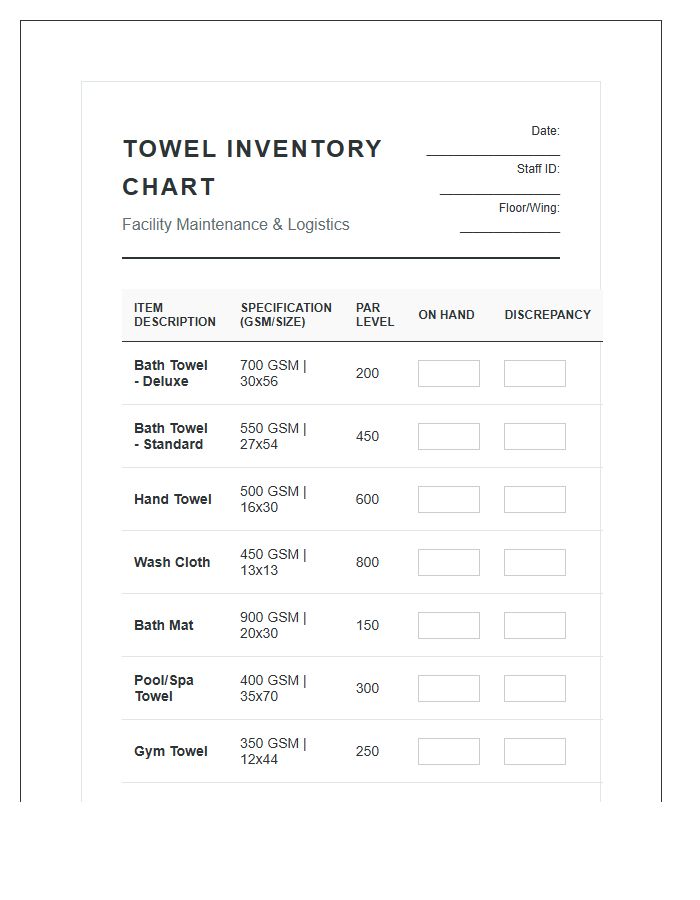 TOWEL INVENTORY CHART

Facility Maintenance & Logistics

Date: ____
Staff ID: ____
Floor/Wing: ____

| ITEM DESCRIPTION | SPECIFICATION (GSM/SIZE) | PAR LEVEL | ON HAND | DISCREPANCY |
|---|---|---|---|---|
| Bath Towel - Deluxe | 700 GSM \| 30x56 | 200 | | |
| Bath Towel - Standard | 550 GSM \| 27x54 | 450 | | |
| Hand Towel | 500 GSM \| 16x30 | 600 | | |
| Wash Cloth | 450 GSM \| 13x13 | 800 | | |
| Bath Mat | 900 GSM \| 20x30 | 150 | | |
| Pool/Spa Towel | 400 GSM \| 35x70 | 300 | | |
| Gym Towel | 350 GSM \| 12x44 | 250 | | |